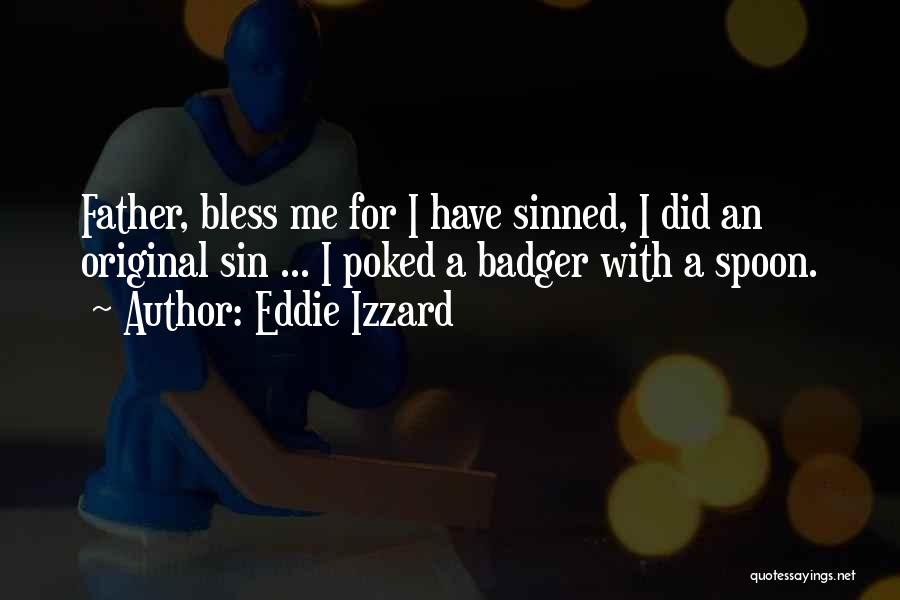 Father, bless me for I have sinned, I did an original sin ... I poked a badger with a spoon.

~ Author: Eddie Izzard

quotessayings.net